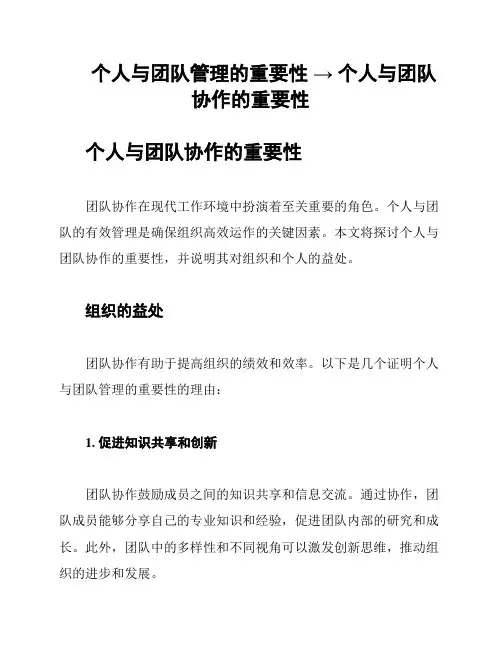 个人与团队管理的重要性 → 个人与团队协作的重要性

个人与团队协作的重要性

团队协作在现代工作环境中扮演着至关重要的角色。个人与团队的有效管理是确保组织高效运作的关键因素。本文将探讨个人与团队协作的重要性，并说明其对组织和个人的益处。

组织的益处

团队协作有助于提高组织的绩效和效率。以下是几个证明个人与团队管理的重要性的理由：

1. 促进知识共享和创新

团队协作鼓励成员之间的知识共享和信息交流。通过协作，团队成员能够分享自己的专业知识和经验，促进团队内部的研究和成长。此外，团队中的多样性和不同视角可以激发创新思维，推动组织的进步和发展。